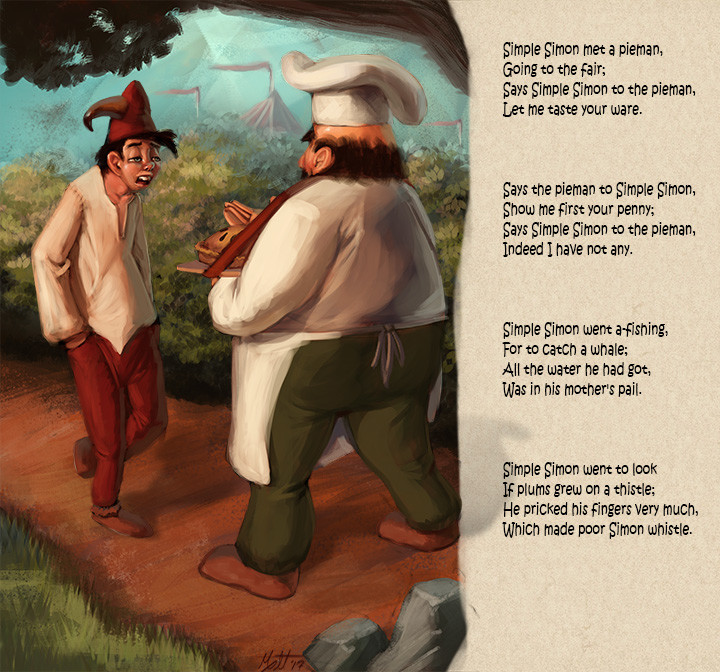 Simple Simon met a pieman,
Going to the fair;
Says Simple Simon to the pieman,
Let me taste your ware.

Says the pieman to Simple Simon,
Show me first your penny;
Says Simple Simon to the pieman,
Indeed I have not any.

Simple Simon went a-fishing,
For to catch a whale;
All the water he had got,
Was in his mother's pail.

Simple Simon went to look
If plums grew on a thistle;
He pricked his fingers very much,
Which made poor Simon whistle.

Matt '17